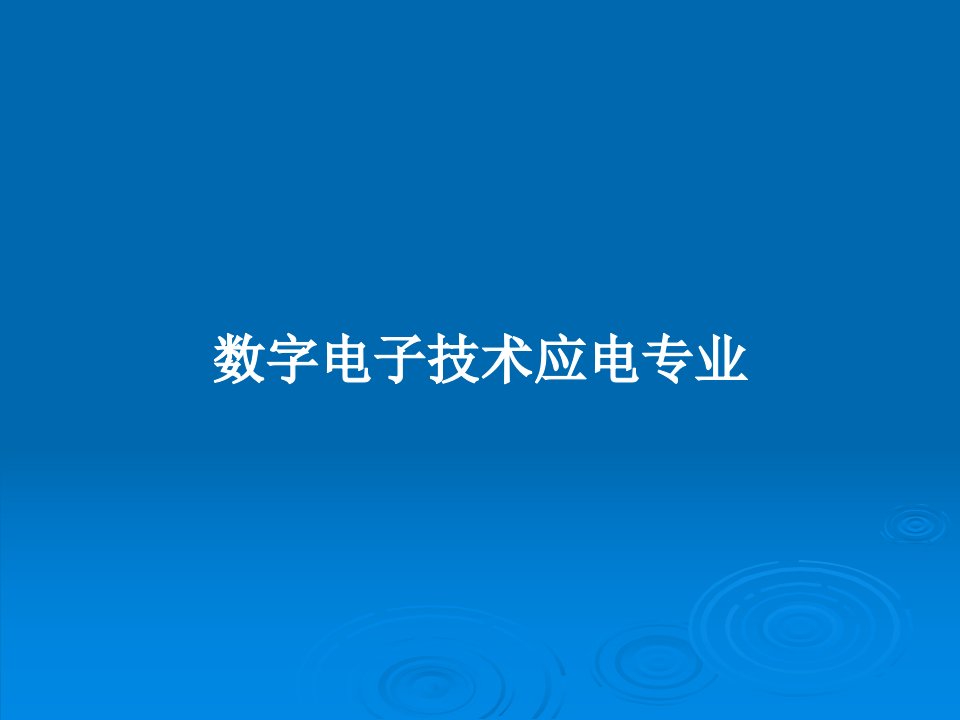 数字电子技术应电专业